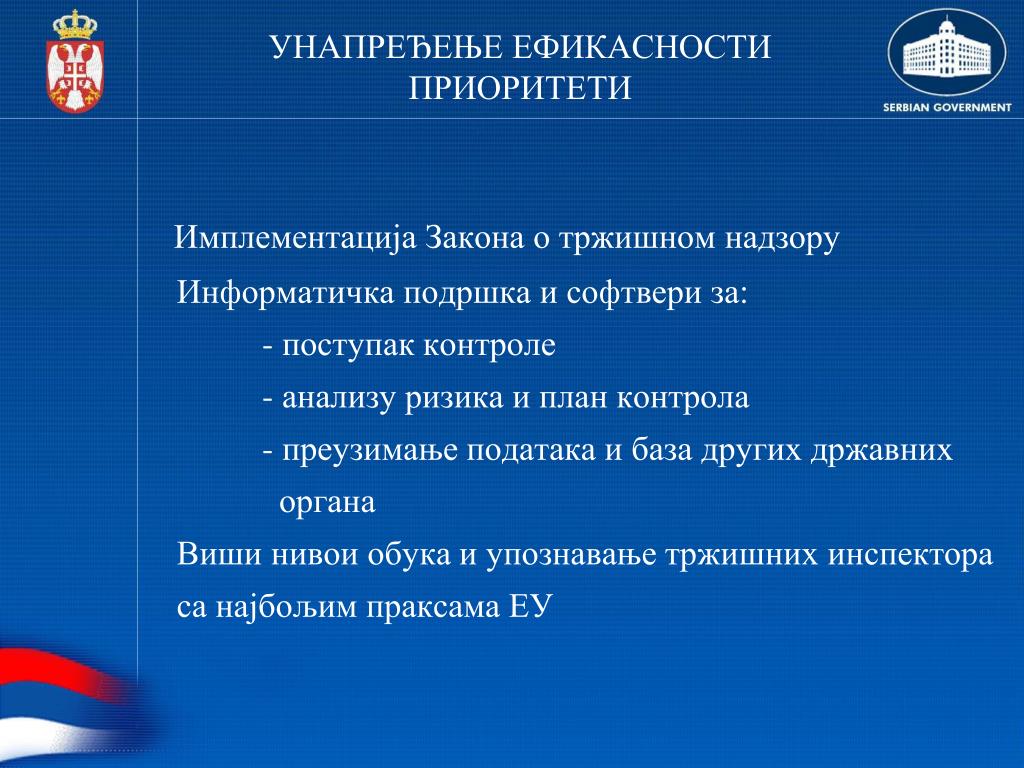 УНАПРЕЂЕЊЕ ЕФИКАСНОСТИ
ПРИОРИТЕТИ

SERBIAN GOVERNMENT

Имплементација Закона о тржишном надзору

Информатичка подршка и софтвери за:

- поступак контроле

- анализу ризика и план контрола

- преузимање података и база других државних органа

Виши нивои обука и упознавање тржишних инспектора са најбољим праксама ЕУ